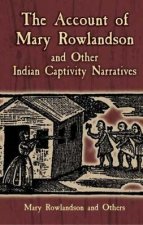 The Account of Mary Rowlandson and Other Indian Captivity Narratives

Mary Rowlandson and Others